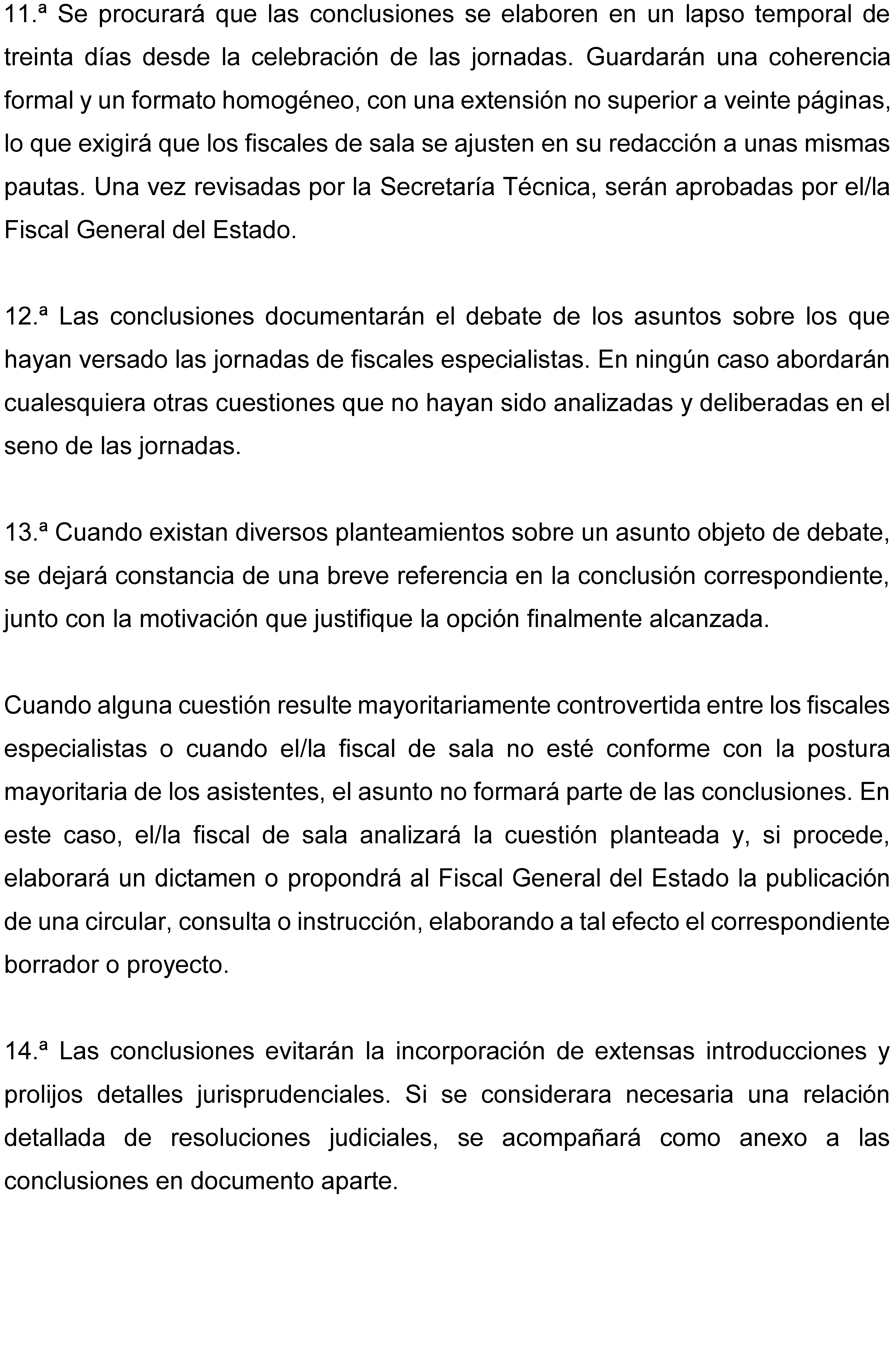 11.ª Se procurará que las conclusiones se elaboren en un lapso temporal de treinta días desde la celebración de las jornadas. Guardarán una coherencia formal y un formato homogéneo, con una extensión no superior a veinte páginas, lo que exigirá que los fiscales de sala se ajusten en su redacción a unas mismas pautas. Una vez revisadas por la Secretaría Técnica, serán aprobadas por el/la Fiscal General del Estado.

12.ª Las conclusiones documentarán el debate de los asuntos sobre los que hayan versado las jornadas de fiscales especialistas. En ningún caso abordarán cualesquiera otras cuestiones que no hayan sido analizadas y deliberadas en el seno de las jornadas.

13.ª Cuando existan diversos planteamientos sobre un asunto objeto de debate, se dejará constancia de una breve referencia en la conclusión correspondiente, junto con la motivación que justifique la opción finalmente alcanzada.

Cuando alguna cuestión resulte mayoritariamente controvertida entre los fiscales especialistas o cuando el/la fiscal de sala no esté conforme con la postura mayoritaria de los asistentes, el asunto no formará parte de las conclusiones. En este caso, el/la fiscal de sala analizará la cuestión planteada y, si procede, elaborará un dictamen o propondrá al Fiscal General del Estado la publicación de una circular, consulta o instrucción, elaborando a tal efecto el correspondiente borrador o proyecto.

14.ª Las conclusiones evitarán la incorporación de extensas introducciones y prolijos detalles jurisprudenciales. Si se considerara necesaria una relación detallada de resoluciones judiciales, se acompañará como anexo a las conclusiones en documento aparte.